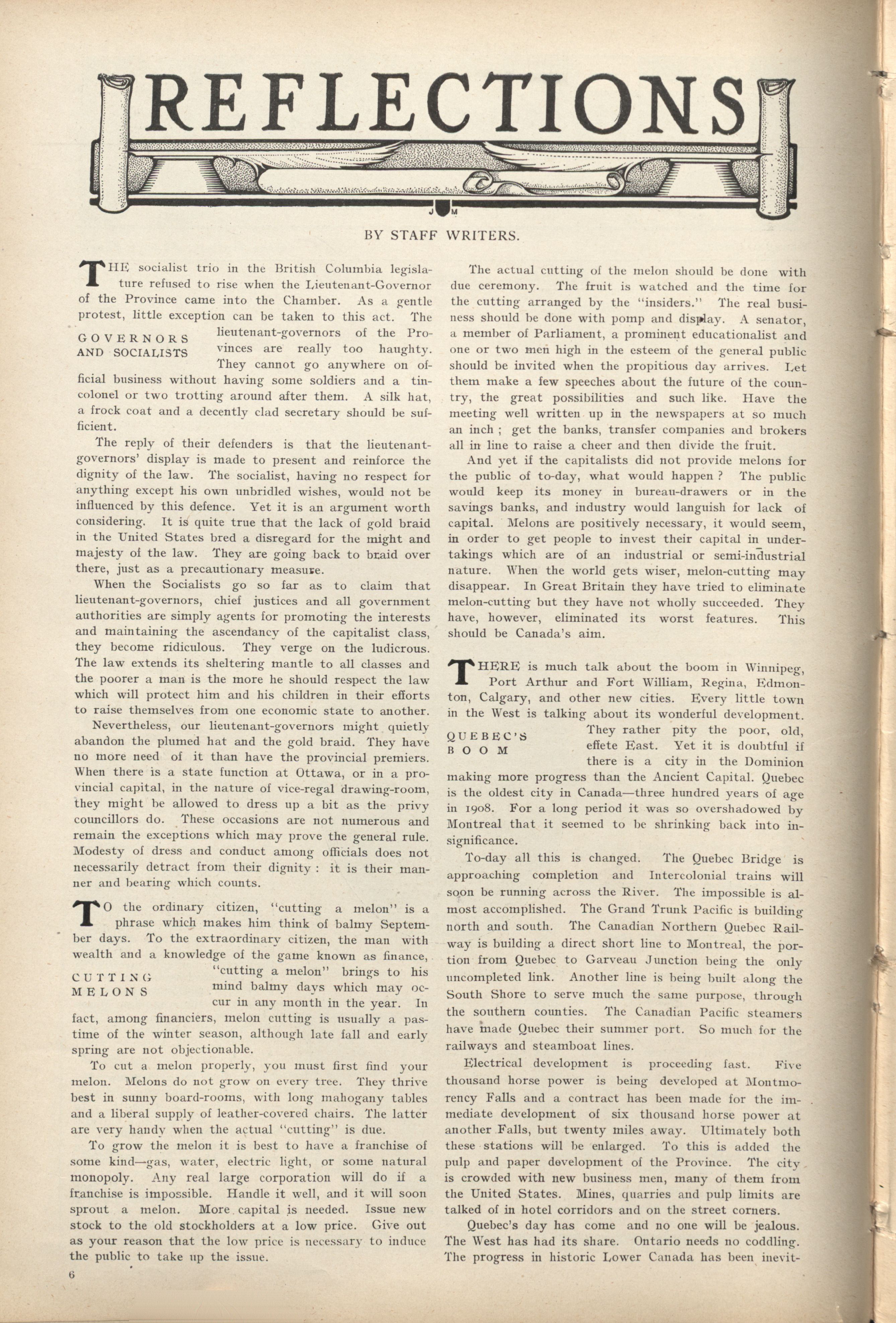 REFLECTIONS

J M

BY STAFF WRITERS.

THE socialist trio in the British Columbia legislature refused to rise when the Lieutenant-Governor of the Province came into the Chamber. As a gentle protest, little exception can be taken to this act. The lieutenant-governors of the Provinces are really too haughty. They cannot go anywhere on official business without having some soldiers and a tin-colonel or two trotting around after them. A silk hat, a frock coat and a decently clad secretary should be sufficient.

GOVERNORS AND SOCIALISTS

The reply of their defenders is that the lieutenant-governors' display is made to present and reinforce the dignity of the law. The socialist, having no respect for anything except his own unbridled wishes, would not be influenced by this defence. Yet it is an argument worth considering. It is quite true that the lack of gold braid in the United States bred a disregard for the might and majesty of the law. They are going back to braid over there, just as a precautionary measure.

When the Socialists go so far as to claim that lieutenant-governors, chief justices and all government authorities are simply agents for promoting the interests and maintaining the ascendancy of the capitalist class, they become ridiculous. They verge on the ludicrous. The law extends its sheltering mantle to all classes and the poorer a man is the more he should respect the law which will protect him and his children in their efforts to raise themselves from one economic state to another.

Nevertheless, our lieutenant-governors might quietly abandon the plumed hat and the gold braid. They have no more need of it than have the provincial premiers. When there is a state function at Ottawa, or in a provincial capital, in the nature of vice-regal drawing-room, they might be allowed to dress up a bit as the privy councillors do. These occasions are not numerous and remain the exceptions which may prove the general rule. Modesty of dress and conduct among officials does not necessarily detract from their dignity : it is their manner and bearing which counts.

TO the ordinary citizen, "cutting a melon" is a phrase which makes him think of balmy September days. To the extraordinary citizen, the man with wealth and a knowledge of the game known as finance, "cutting a melon" brings to his mind balmy days which may occur in any month in the year. In fact, among financiers, melon cutting is usually a pastime of the winter season, although late fall and early spring are not objectionable.

CUTTING MELONS

To cut a melon properly, you must first find your melon. Melons do not grow on every tree. They thrive best in sunny board-rooms, with long mahogany tables and a liberal supply of leather-covered chairs. The latter are very handy when the actual "cutting" is due.

To grow the melon it is best to have a franchise of some kind—gas, water, electric light, or some natural monopoly. Any real large corporation will do if a franchise is impossible. Handle it well, and it will soon sprout a melon. More capital is needed. Issue new stock to the old stockholders at a low price. Give out as your reason that the low price is necessary to induce the public to take up the issue.

6

The actual cutting of the melon should be done with due ceremony. The fruit is watched and the time for the cutting arranged by the "insiders." The real business should be done with pomp and display. A senator, a member of Parliament, a prominent educationalist and one or two men high in the esteem of the general public should be invited when the propitious day arrives. Let them make a few speeches about the future of the country, the great possibilities and such like. Have the meeting well written up in the newspapers at so much an inch ; get the banks, transfer companies and brokers all in line to raise a cheer and then divide the fruit.

And yet if the capitalists did not provide melons for the public of to-day, what would happen ? The public would keep its money in bureau-drawers or in the savings banks, and industry would languish for lack of capital. Melons are positively necessary, it would seem, in order to get people to invest their capital in undertakings which are of an industrial or semi-industrial nature. When the world gets wiser, melon-cutting may disappear. In Great Britain they have tried to eliminate melon-cutting but they have not wholly succeeded. They have, however, eliminated its worst features. This should be Canada's aim.

THERE is much talk about the boom in Winnipeg, Port Arthur and Fort William, Regina, Edmonton, Calgary, and other new cities. Every little town in the West is talking about its wonderful development. They rather pity the poor, old, effete East. Yet it is doubtful if there is a city in the Dominion making more progress than the Ancient Capital. Quebec is the oldest city in Canada—three hundred years of age in 1908. For a long period it was so overshadowed by Montreal that it seemed to be shrinking back into insignificance.

QUEBEC'S BOOM

To-day all this is changed. The Quebec Bridge is approaching completion and Intercolonial trains will soon be running across the River. The impossible is almost accomplished. The Grand Trunk Pacific is building north and south. The Canadian Northern Quebec Railway is building a direct short line to Montreal, the portion from Quebec to Garveau Junction being the only uncompleted link. Another line is being built along the South Shore to serve much the same purpose, through the southern counties. The Canadian Pacific steamers have made Quebec their summer port. So much for the railways and steamboat lines.

Electrical development is proceeding fast. Five thousand horse power is being developed at Montmorency Falls and a contract has been made for the immediate development of six thousand horse power at another Falls, but twenty miles away. Ultimately both these stations will be enlarged. To this is added the pulp and paper development of the Province. The city is crowded with new business men, many of them from the United States. Mines, quarries and pulp limits are talked of in hotel corridors and on the street corners.

Quebec's day has come and no one will be jealous. The West has had its share. Ontario needs no coddling. The progress in historic Lower Canada has been inevit-